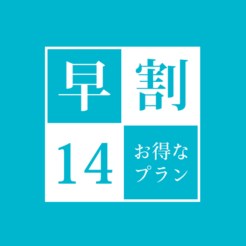 早割

14

お得な
プラン